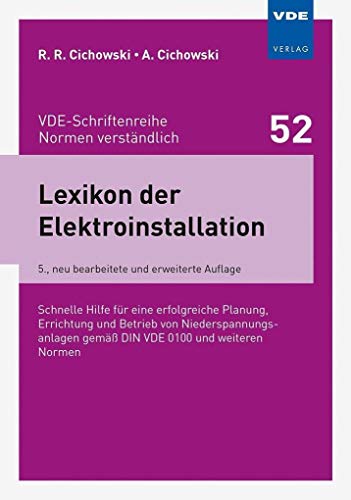 VDE
VERLAG

R. R. Cichowski • A. Cichowski

VDE-Schriftenreihe
Normen verständlich

52

Lexikon der Elektroinstallation

5., neu bearbeitete und erweiterte Auflage

Schnelle Hilfe für eine erfolgreiche Planung, Errichtung und Betrieb von Niederspannungsanlagen gemäß DIN VDE 0100 und weiteren Normen